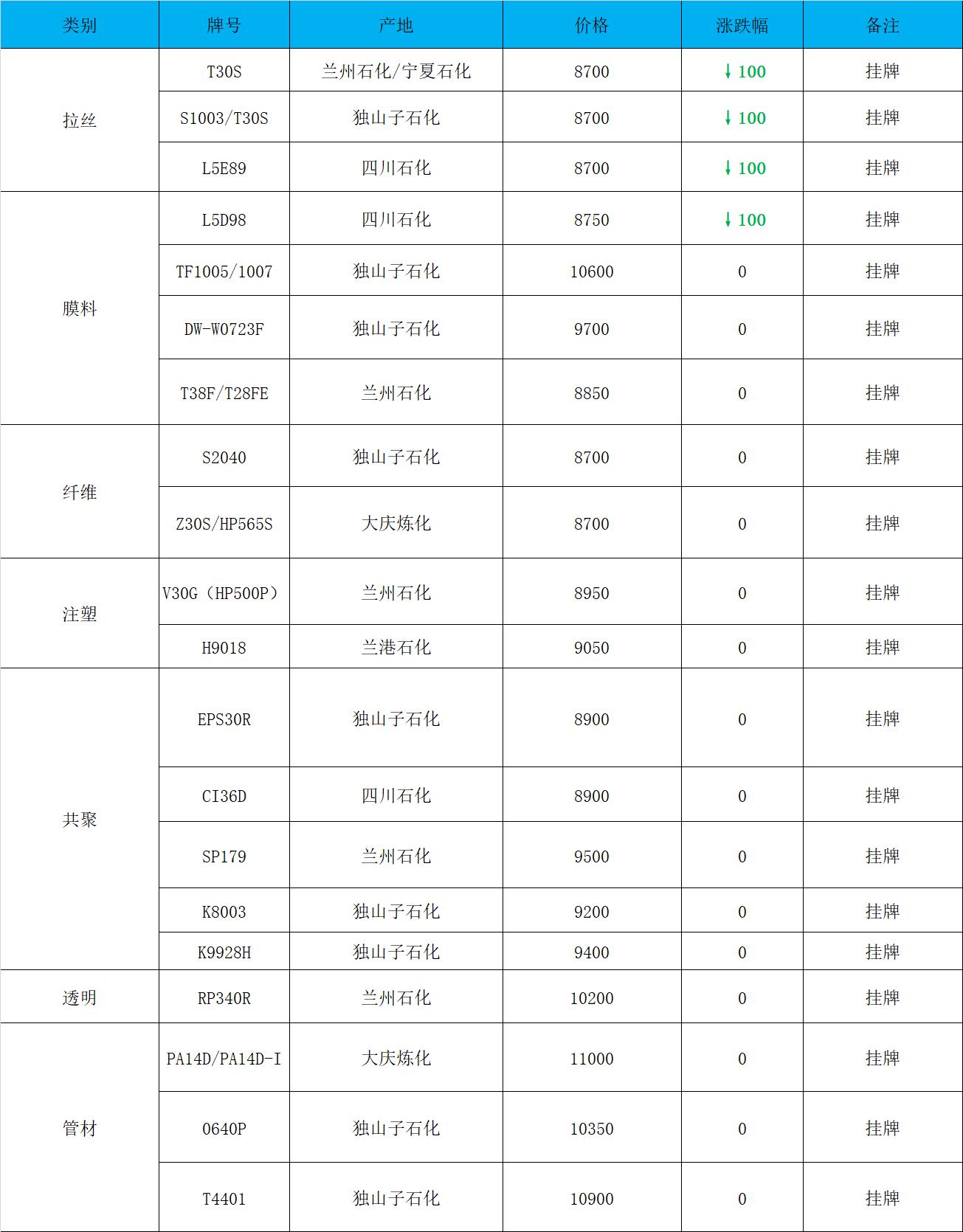 | 类别 | 牌号 | 产地 | 价格 | 涨跌幅 | 备注 |
|---|---|---|---|---|---|
| 拉丝 | T30S | 兰州石化/宁夏石化 | 8700 | ↓100 | 挂牌 |
| | S1003/T30S | 独山子石化 | 8700 | ↓100 | 挂牌 |
| | L5E89 | 四川石化 | 8700 | ↓100 | 挂牌 |
| 膜料 | L5D98 | 四川石化 | 8750 | ↓100 | 挂牌 |
| | TF1005/1007 | 独山子石化 | 10600 | 0 | 挂牌 |
| | DW-W0723F | 独山子石化 | 9700 | 0 | 挂牌 |
| | T38F/T28FE | 兰州石化 | 8850 | 0 | 挂牌 |
| 纤维 | S2040 | 独山子石化 | 8700 | 0 | 挂牌 |
| | Z30S/HP565S | 大庆炼化 | 8700 | 0 | 挂牌 |
| 注塑 | V30G（HP500P） | 兰州石化 | 8950 | 0 | 挂牌 |
| | H9018 | 兰港石化 | 9050 | 0 | 挂牌 |
| 共聚 | EPS30R | 独山子石化 | 8900 | 0 | 挂牌 |
| | CI36D | 四川石化 | 8900 | 0 | 挂牌 |
| | SP179 | 兰州石化 | 9500 | 0 | 挂牌 |
| | K8003 | 独山子石化 | 9200 | 0 | 挂牌 |
| | K9928H | 独山子石化 | 9400 | 0 | 挂牌 |
| 透明 | RP340R | 兰州石化 | 10200 | 0 | 挂牌 |
| 管材 | PA14D/PA14D-I | 大庆炼化 | 11000 | 0 | 挂牌 |
| | 0640P | 独山子石化 | 10350 | 0 | 挂牌 |
| | T4401 | 独山子石化 | 10900 | 0 | 挂牌 |